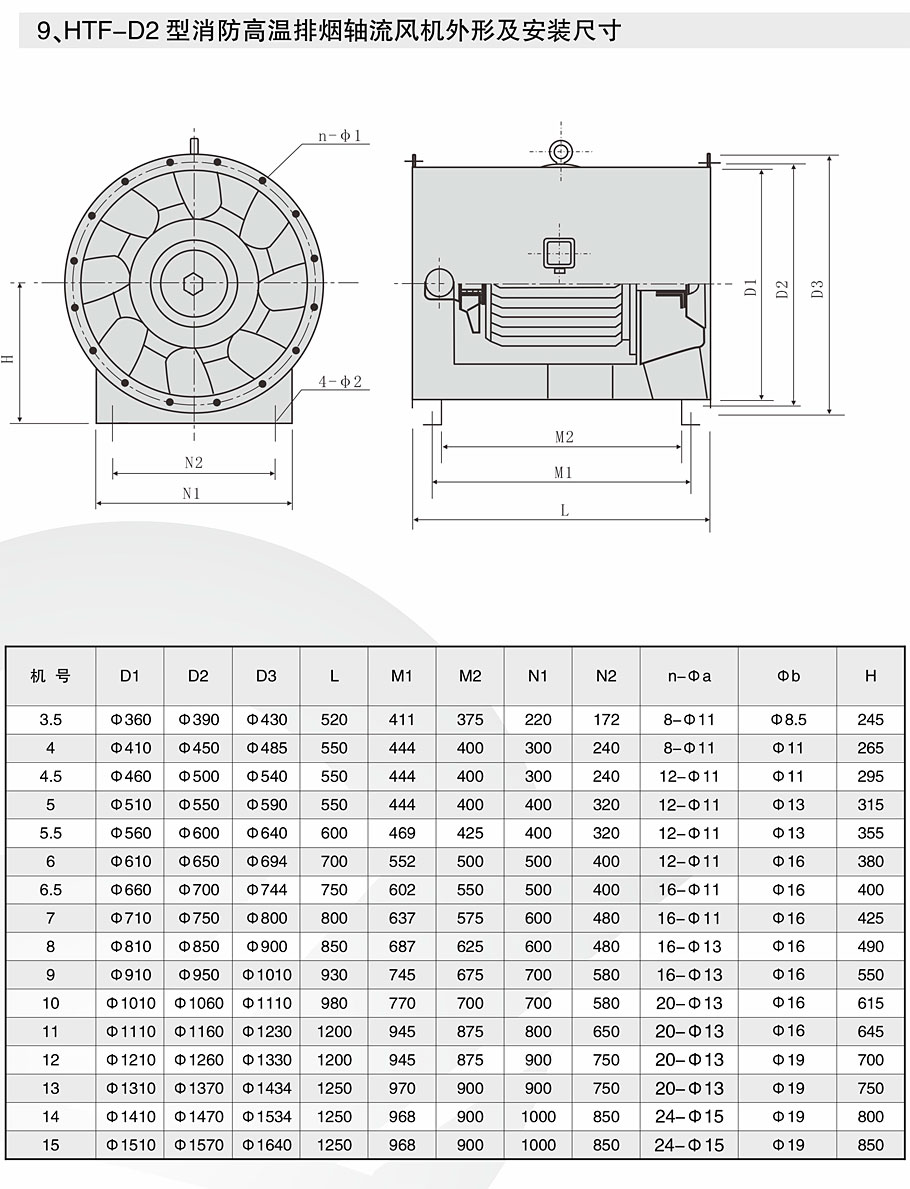 9、HTF-D2 型消防高温排烟轴流风机外形及安装尺寸

n-ϕ1

H

4-ϕ2

N2

N1

D1

D2

D3

M2

M1

L

| 机 号 | D1 | D2 | D3 | L | M1 | M2 | N1 | N2 | n-Φa | Φb | H |
|---|---|---|---|---|---|---|---|---|---|---|---|
| 3.5 | Φ360 | Φ390 | Φ430 | 520 | 411 | 375 | 220 | 172 | 8-Φ11 | Φ8.5 | 245 |
| 4 | Φ410 | Φ450 | Φ485 | 550 | 444 | 400 | 300 | 240 | 8-Φ11 | Φ11 | 265 |
| 4.5 | Φ460 | Φ500 | Φ540 | 550 | 444 | 400 | 300 | 240 | 12-Φ11 | Φ11 | 295 |
| 5 | Φ510 | Φ550 | Φ590 | 550 | 444 | 400 | 400 | 320 | 12-Φ11 | Φ13 | 315 |
| 5.5 | Φ560 | Φ600 | Φ640 | 600 | 469 | 425 | 400 | 320 | 12-Φ11 | Φ13 | 355 |
| 6 | Φ610 | Φ650 | Φ694 | 700 | 552 | 500 | 500 | 400 | 12-Φ11 | Φ16 | 380 |
| 6.5 | Φ660 | Φ700 | Φ744 | 750 | 602 | 550 | 500 | 400 | 16-Φ11 | Φ16 | 400 |
| 7 | Φ710 | Φ750 | Φ800 | 800 | 637 | 575 | 600 | 480 | 16-Φ11 | Φ16 | 425 |
| 8 | Φ810 | Φ850 | Φ900 | 850 | 687 | 625 | 600 | 480 | 16-Φ13 | Φ16 | 490 |
| 9 | Φ910 | Φ950 | Φ1010 | 930 | 745 | 675 | 700 | 580 | 16-Φ13 | Φ16 | 550 |
| 10 | Φ1010 | Φ1060 | Φ1110 | 980 | 770 | 700 | 700 | 580 | 20-Φ13 | Φ16 | 615 |
| 11 | Φ1110 | Φ1160 | Φ1230 | 1200 | 945 | 875 | 800 | 650 | 20-Φ13 | Φ16 | 645 |
| 12 | Φ1210 | Φ1260 | Φ1330 | 1200 | 945 | 875 | 900 | 750 | 20-Φ13 | Φ19 | 700 |
| 13 | Φ1310 | Φ1370 | Φ1434 | 1250 | 970 | 900 | 900 | 750 | 20-Φ13 | Φ19 | 750 |
| 14 | Φ1410 | Φ1470 | Φ1534 | 1250 | 968 | 900 | 1000 | 850 | 24-Φ15 | Φ19 | 800 |
| 15 | Φ1510 | Φ1570 | Φ1640 | 1250 | 968 | 900 | 1000 | 850 | 24-Φ15 | Φ19 | 850 |